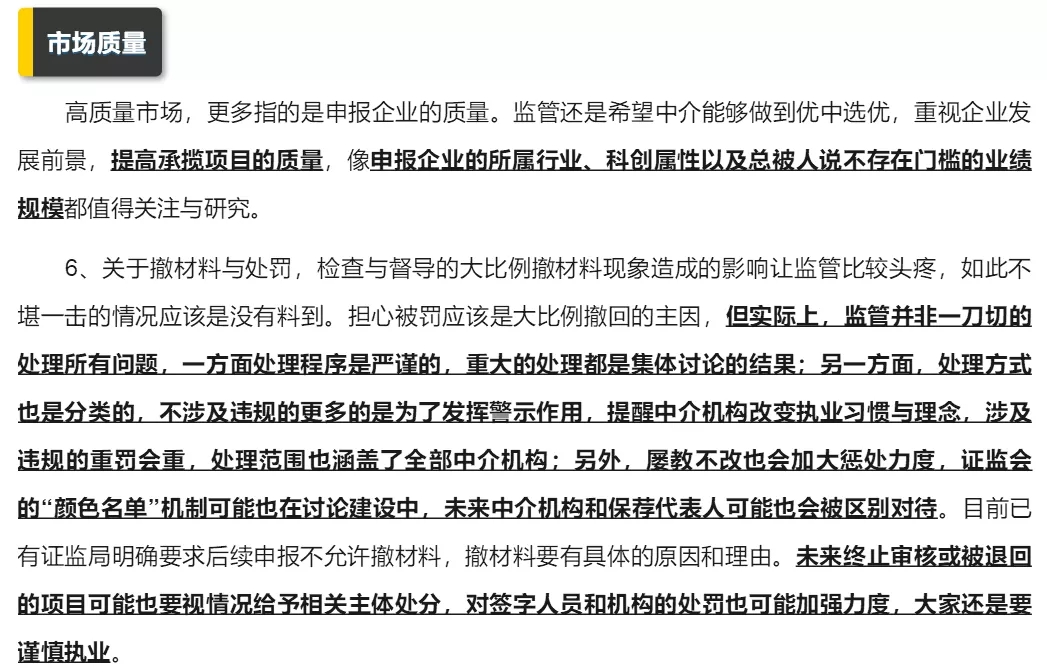 市场质量

高质量市场，更多指的是申报企业的质量。监管还是希望中介能够做到优中选优，重视企业发展前景，提高承揽项目的质量，像申报企业的所属行业、科创属性以及总被人说不存在门槛的业绩规模都值得关注与研究。

6、关于撤材料与处罚，检查与督导的大比例撤材料现象造成的影响让监管比较头疼，如此不堪一击的情况应该是没有料到。担心被罚应该是大比例撤回的主因，但实际上，监管并非一刀切的处理所有问题，一方面处理程序是严谨的，重大的处理都是集体讨论的结果；另一方面，处理方式也是分类的，不涉及违规的更多的是为了发挥警示作用，提醒中介机构改变执业习惯与理念，涉及违规的重罚会重，处理范围也涵盖了全部中介机构；另外，屡教不改也会加大惩处力度，证监会的“颜色名单”机制可能也在讨论建设中，未来中介机构和保荐代表人可能也会被区别对待。目前已有证监局明确要求后续申报不允许撤材料，撤材料要有具体的原因和理由。未来终止审核或被退回的项目可能也要视情况给予相关主体处分，对签字人员和机构的处罚也可能加强力度，大家还是要谨慎执业。